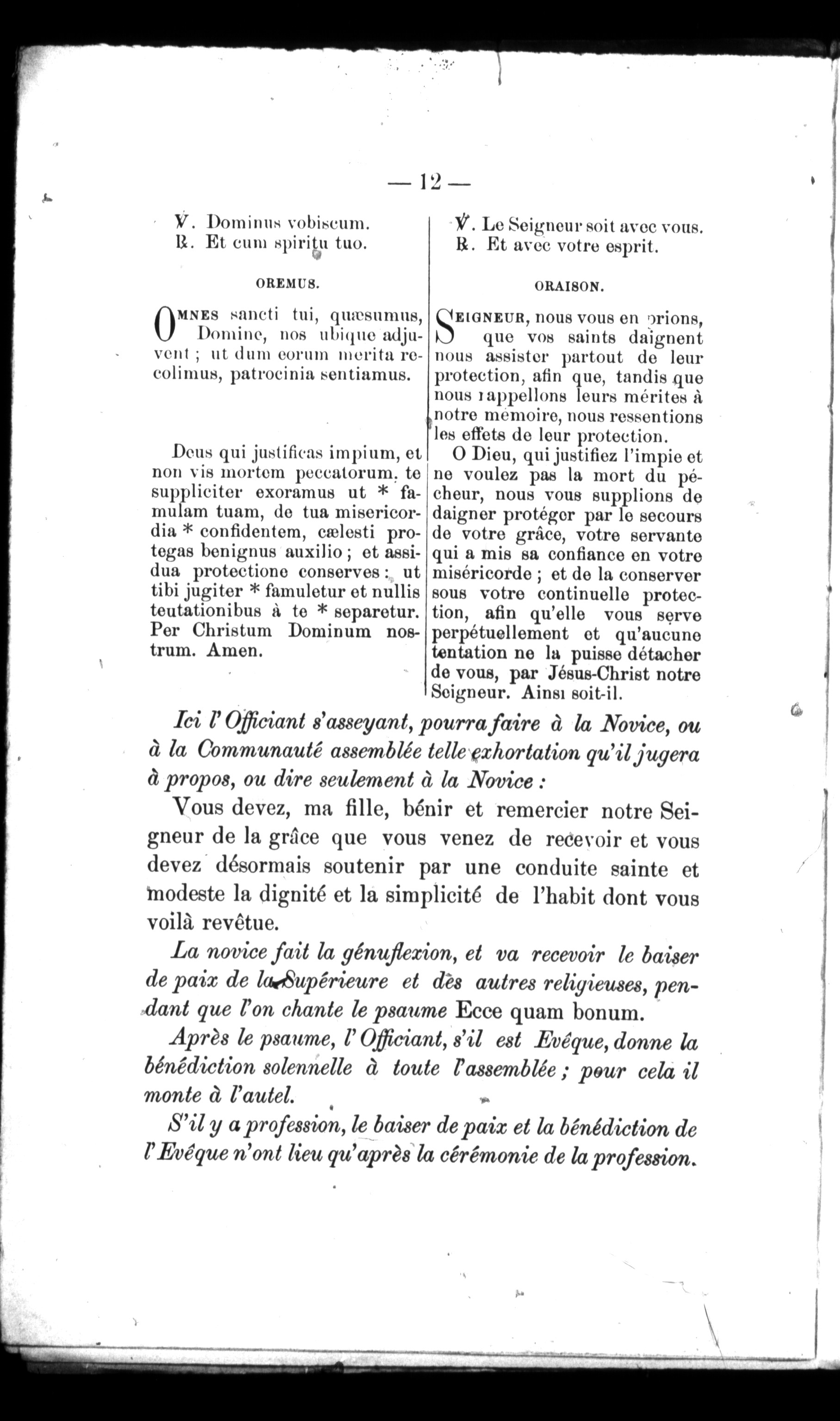 — 12 —

℣. Dominus vobiscum.
℟. Et cum spiritu tuo.

OREMUS.

OMNES sancti tui, quæsumus, Domine, nos ubique adjuvent ; ut dum eorum merita recolimus, patrocinia sentiamus.

Deus qui justificas impium, et non vis mortem peccatorum, te suppliciter exoramus ut * famulam tuam, de tua misericordia * confidentem, cælesti protegas benignus auxilio ; et assidua protectione conserves : ut tibi jugiter * famuletur et nullis teutationibus à te * separetur. Per Christum Dominum nostrum. Amen.

℣. Le Seigneur soit avec vous.
℟. Et avec votre esprit.

ORAISON.

SEIGNEUR, nous vous en prions, que vos saints daignent nous assister partout de leur protection, afin que, tandis que nous rappellons leurs mérites à notre mémoire, nous ressentions les effets de leur protection.

O Dieu, qui justifiez l'impie et ne voulez pas la mort du pécheur, nous vous supplions de daigner protéger par le secours de votre grâce, votre servante qui a mis sa confiance en votre miséricorde ; et de la conserver sous votre continuelle protection, afin qu'elle vous serve perpétuellement et qu'aucune tentation ne la puisse détacher de vous, par Jésus-Christ notre Seigneur. Ainsi soit-il.

Ici l'Officiant s'asseyant, pourra faire à la Novice, ou à la Communauté assemblée telle exhortation qu'il jugera à propos, ou dire seulement à la Novice :

Vous devez, ma fille, bénir et remercier notre Seigneur de la grâce que vous venez de recevoir et vous devez désormais soutenir par une conduite sainte et modeste la dignité et la simplicité de l'habit dont vous voilà revêtue.

La novice fait la génuflexion, et va recevoir le baiser de paix de la Supérieure et des autres religieuses, pendant que l'on chante le psaume Ecce quam bonum.

Après le psaume, l'Officiant, s'il est Evêque, donne la bénédiction solennelle à toute l'assemblée ; pour cela il monte à l'autel.

S'il y a profession, le baiser de paix et la bénédiction de l'Evêque n'ont lieu qu'après la cérémonie de la profession.